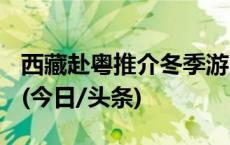 西藏赴粤推介冬季游
(今日/头条)